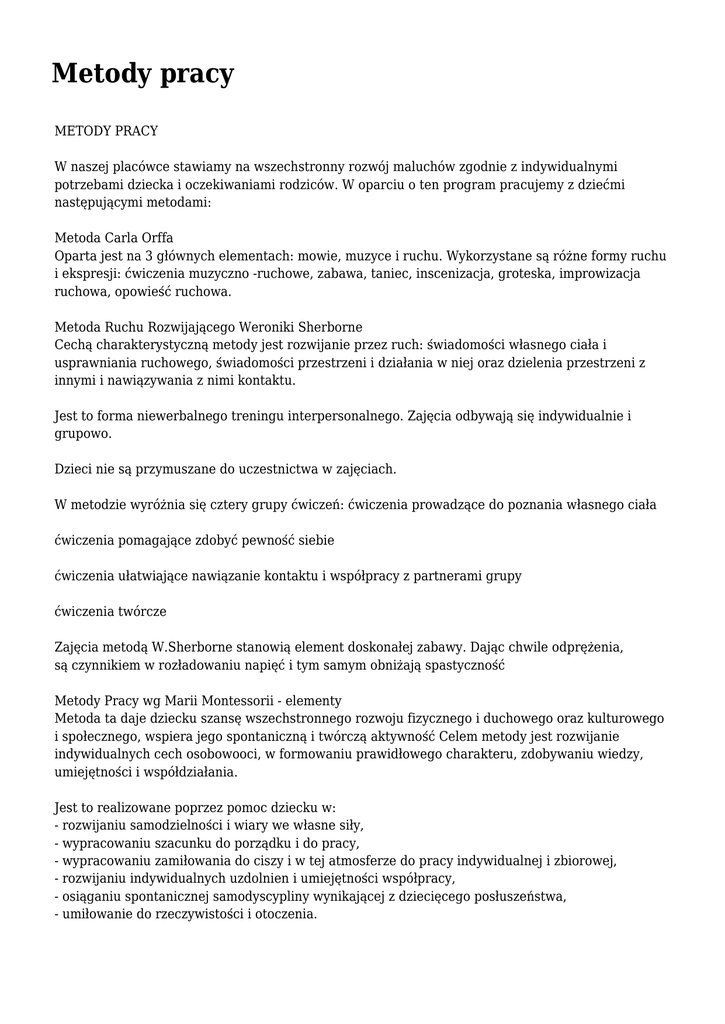 Metody pracy

METODY PRACY

W naszej placówce stawiamy na wszechstronny rozwój maluchów zgodnie z indywidualnymi potrzebami dziecka i oczekiwaniami rodziców. W oparciu o ten program pracujemy z dziećmi następującymi metodami:

Metoda Carla Orffa
Oparta jest na 3 głównych elementach: mowie, muzyce i ruchu. Wykorzystane są różne formy ruchu i ekspresji: ćwiczenia muzyczno -ruchowe, zabawa, taniec, inscenizacja, groteska, improwizacja ruchowa, opowieść ruchowa.

Metoda Ruchu Rozwijającego Weroniki Sherborne
Cechą charakterystyczną metody jest rozwijanie przez ruch: świadomości własnego ciała i usprawniania ruchowego, świadomości przestrzeni i działania w niej oraz dzielenia przestrzeni z innymi i nawiązywania z nimi kontaktu.

Jest to forma niewerbalnego treningu interpersonalnego. Zajęcia odbywają się indywidualnie i grupowo.

Dzieci nie są przymuszane do uczestnictwa w zajęciach.

W metodzie wyróżnia się cztery grupy ćwiczeń: ćwiczenia prowadzące do poznania własnego ciała

ćwiczenia pomagające zdobyć pewność siebie

ćwiczenia ułatwiające nawiązanie kontaktu i współpracy z partnerami grupy

ćwiczenia twórcze

Zajęcia metodą W.Sherborne stanowią element doskonałej zabawy. Dając chwile odprężenia, są czynnikiem w rozładowaniu napięć i tym samym obniżają spastyczność

Metody Pracy wg Marii Montessorii - elementy
Metoda ta daje dziecku szansę wszechstronnego rozwoju fizycznego i duchowego oraz kulturowego i społecznego, wspiera jego spontaniczną i twórczą aktywność Celem metody jest rozwijanie indywidualnych cech osobowooci, w formowaniu prawidłowego charakteru, zdobywaniu wiedzy, umiejętności i współdziałania.

Jest to realizowane poprzez pomoc dziecku w:
- rozwijaniu samodzielności i wiary we własne siły,
- wypracowaniu szacunku do porządku i do pracy,
- wypracowaniu zamiłowania do ciszy i w tej atmosferze do pracy indywidualnej i zbiorowej,
- rozwijaniu indywidualnych uzdolnien i umiejętności współpracy,
- osiąganiu spontanicznej samodyscypliny wynikającej z dziecięcego posłuszeństwa,
- umiłowanie do rzeczywistości i otoczenia.